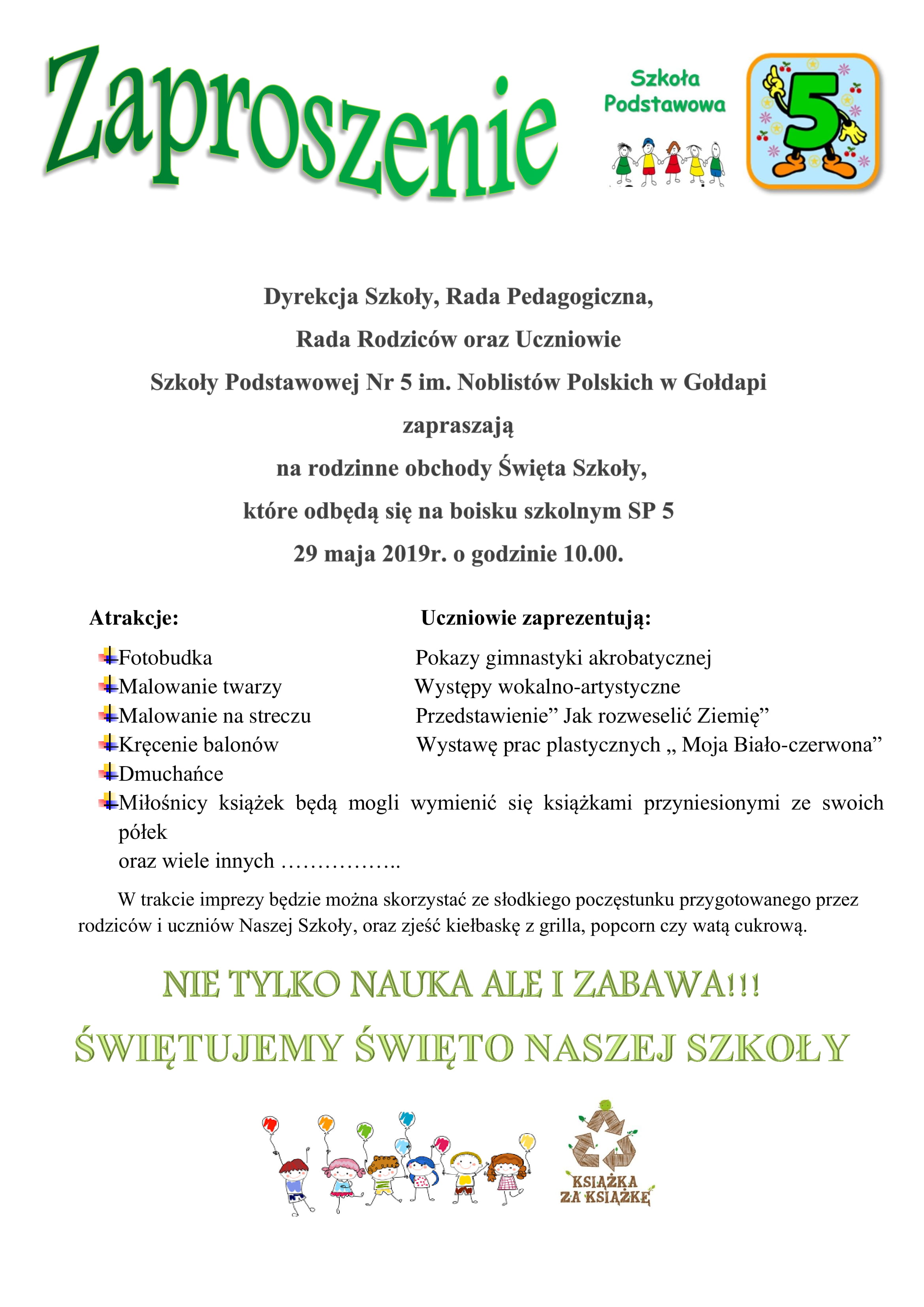 Zaproszenie

Szkoła Podstawowa

5

Dyrekcja Szkoły, Rada Pedagogiczna,

Rada Rodziców oraz Uczniowie

Szkoły Podstawowej Nr 5 im. Noblistów Polskich w Gołdapi

zapraszają

na rodzinne obchody Święta Szkoły,

które odbędą się na boisku szkolnym SP 5

29 maja 2019r. o godzinie 10.00.

Atrakcje:

Fotobudka
Malowanie twarzy
Malowanie na streczu
Kręcenie balonów
Dmuchańce
Miłośnicy książek będą mogli wymienić się książkami przyniesionymi ze swoich półek
oraz wiele innych ……………..

Uczniowie zaprezentują:

Pokazy gimnastyki akrobatycznej
Występy wokalno-artystyczne
Przedstawienie" Jak rozweselić Ziemię"
Wystawę prac plastycznych „ Moja Biało-czerwona"

W trakcie imprezy będzie można skorzystać ze słodkiego poczęstunku przygotowanego przez rodziców i uczniów Naszej Szkoły, oraz zjeść kiełbaskę z grilla, popcorn czy watą cukrową.

NIE TYLKO NAUKA ALE I ZABAWA!!!

ŚWIĘTUJEMY ŚWIĘTO NASZEJ SZKOŁY

KSIĄŻKA
ZA KSIĄŻKĘ